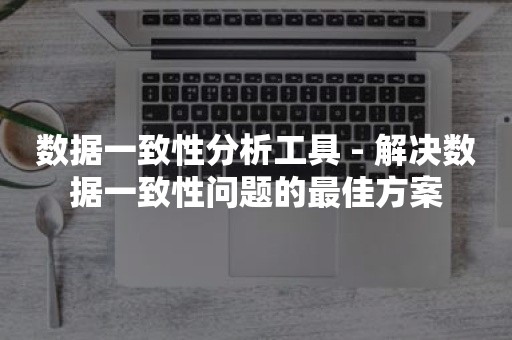 数据一致性分析工具 - 解决数据一致性问题的最佳方案